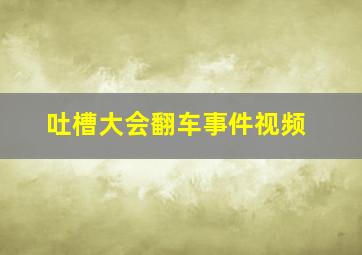 吐槽大会翻车事件视频